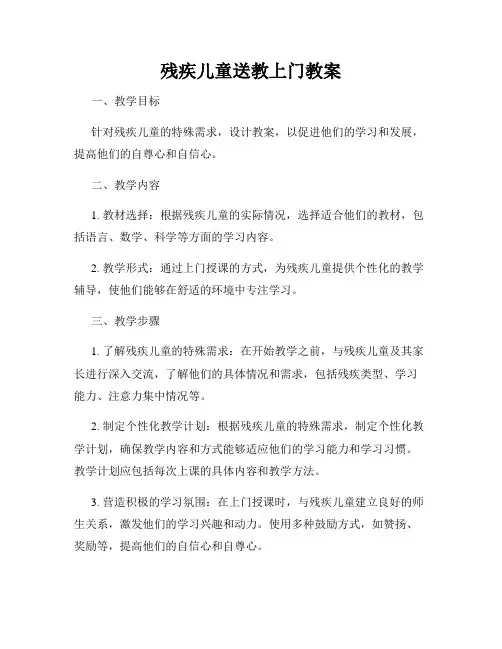 残疾儿童送教上门教案

一、教学目标

针对残疾儿童的特殊需求，设计教案，以促进他们的学习和发展，提高他们的自尊心和自信心。

二、教学内容

1. 教材选择：根据残疾儿童的实际情况，选择适合他们的教材，包括语言、数学、科学等方面的学习内容。

2. 教学形式：通过上门授课的方式，为残疾儿童提供个性化的教学辅导，使他们能够在舒适的环境中专注学习。

三、教学步骤

1. 了解残疾儿童的特殊需求：在开始教学之前，与残疾儿童及其家长进行深入交流，了解他们的具体情况和需求，包括残疾类型、学习能力、注意力集中情况等。

2. 制定个性化教学计划：根据残疾儿童的特殊需求，制定个性化教学计划，确保教学内容和方式能够适应他们的学习能力和学习习惯。教学计划应包括每次上课的具体内容和教学方法。

3. 营造积极的学习氛围：在上门授课时，与残疾儿童建立良好的师生关系，激发他们的学习兴趣和动力。使用多种鼓励方式，如赞扬、奖励等，提高他们的自信心和自尊心。